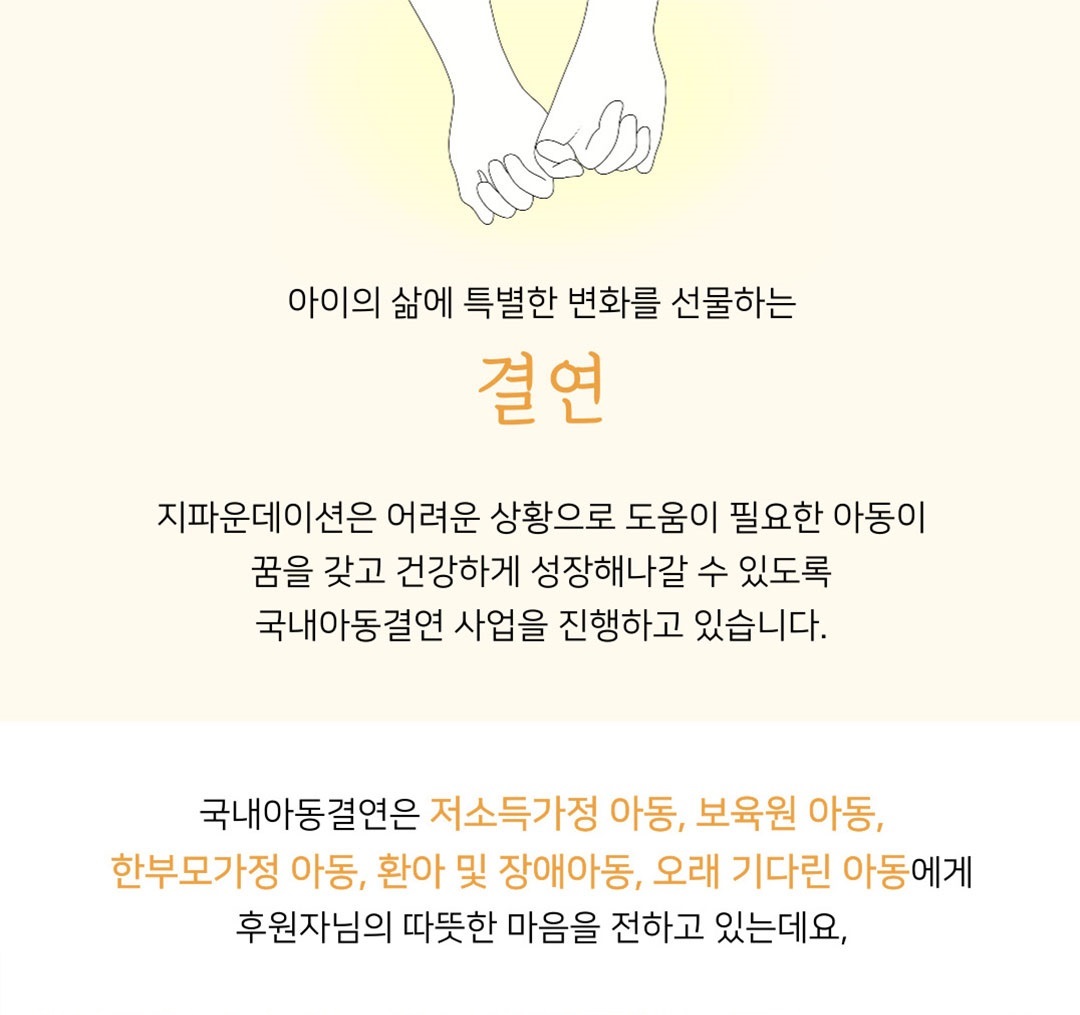 아이의 삶에 특별한 변화를 선물하는

결연

지파운데이션은 어려운 상황으로 도움이 필요한 아동이 꿈을 갖고 건강하게 성장해나갈 수 있도록 국내아동결연 사업을 진행하고 있습니다.

국내아동결연은 저소득가정 아동, 보육원 아동, 한부모가정 아동, 환아 및 장애아동, 오래 기다린 아동에게 후원자님의 따뜻한 마음을 전하고 있는데요,